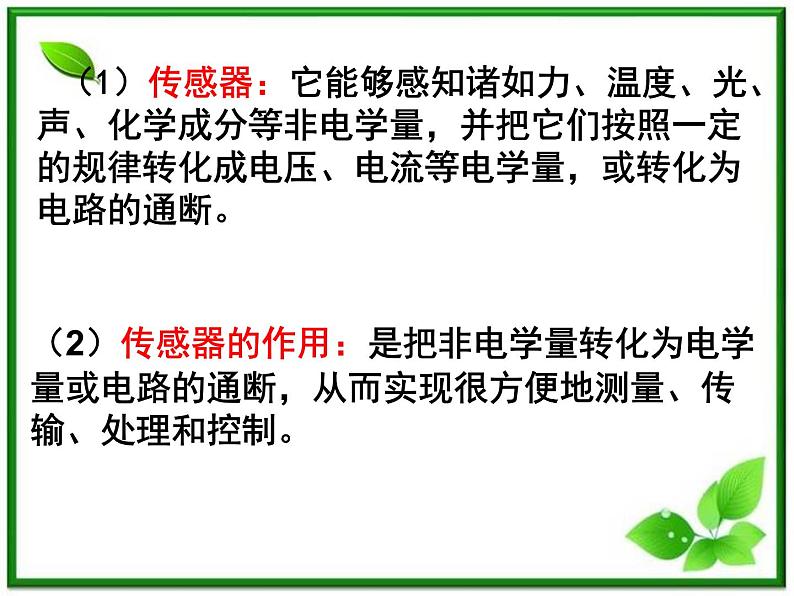 （1）传感器：它能够感知诸如力、温度、光、声、化学成分等非电学量，并把它们按照一定的规律转化成电压、电流等电学量，或转化为电路的通断。

（2）传感器的作用：是把非电学量转化为电学量或电路的通断，从而实现很方便地测量、传输、处理和控制。